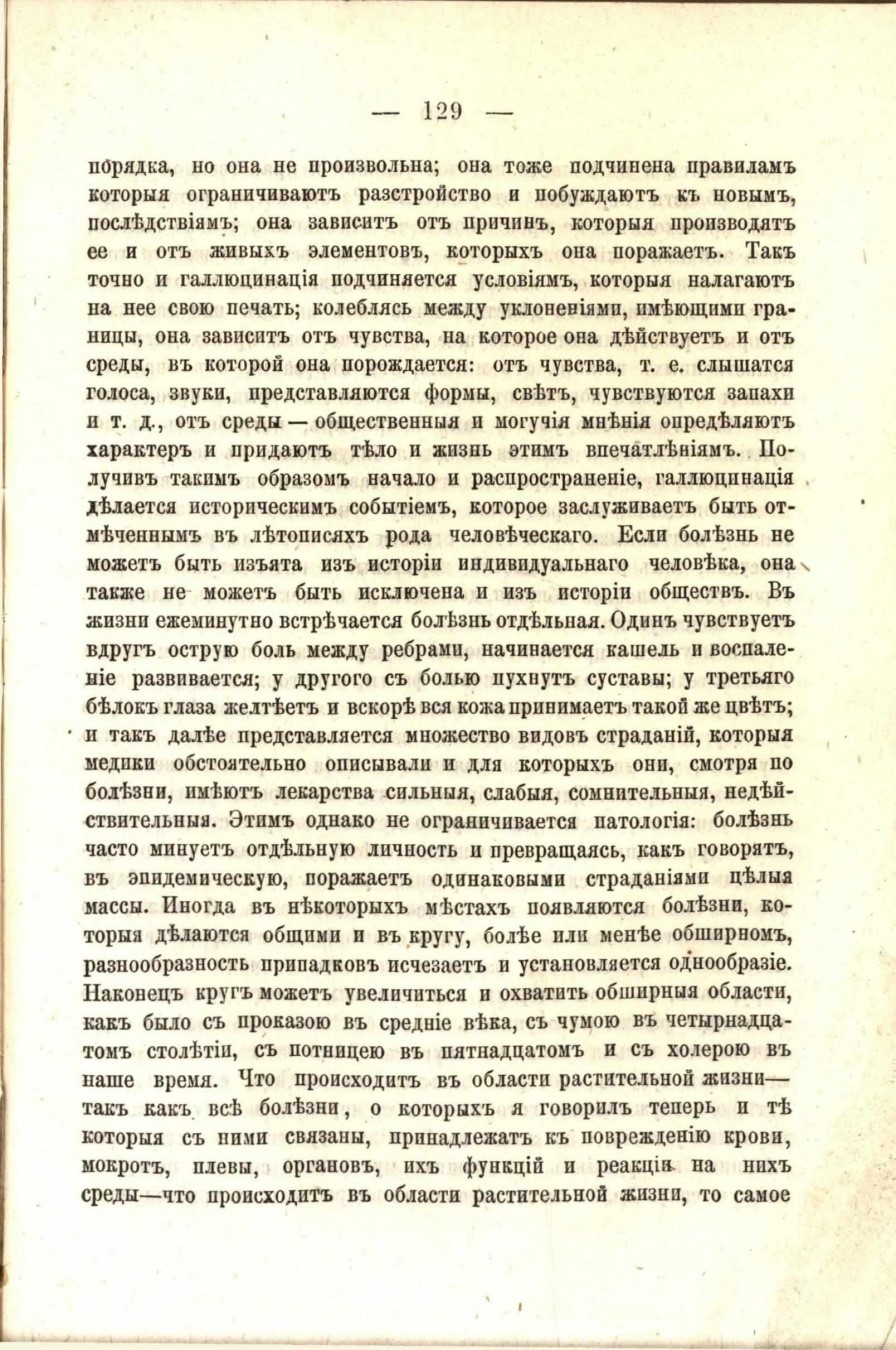 — 129 —

порядка, но она не произвольна; она тоже подчинена правиламъ которыя ограничиваютъ разстройство и побуждаютъ къ новымъ, послѣдствіямъ; она зависитъ отъ причинъ, которыя производятъ ее и отъ живыхъ элементовъ, которыхъ она поражаетъ. Такъ точно и галлюцинація подчиняется условіямъ, которыя налагаютъ на нее свою печать; колеблясь между уклоненіями, имѣющими границы, она зависитъ отъ чувства, на которое она дѣйствуетъ и отъ среды, въ которой она порождается: отъ чувства, т. е. слышатся голоса, звуки, представляются формы, свѣтъ, чувствуются запахи и т. д., отъ среды — общественныя и могучія мнѣнія опредѣляютъ характеръ и придаютъ тѣло и жизнь этимъ впечатлѣніямъ. Получивъ такимъ образомъ начало и распространеніе, галлюцинація дѣлается историческимъ событіемъ, которое заслуживаетъ быть отмѣченнымъ въ лѣтописяхъ рода человѣческаго. Если болѣзнь не можетъ быть изъята изъ исторіи индивидуальнаго человѣка, она также не можетъ быть исключена и изъ исторіи обществъ. Въ жизни ежеминутно встрѣчается болѣзнь отдѣльная. Одинъ чувствуетъ вдругъ острую боль между ребрами, начинается кашель и воспаленіе развивается; у другого съ болью пухнутъ суставы; у третьяго бѣлокъ глаза желтѣетъ и вскорѣ вся кожа принимаетъ такой же цвѣтъ; и такъ далѣе представляется множество видовъ страданій, которыя медики обстоятельно описывали и для которыхъ они, смотря по болѣзни, имѣютъ лекарства сильныя, слабыя, сомнительныя, недѣйствительныя. Этимъ однако не ограничивается патологія: болѣзнь часто минуетъ отдѣльную личность и превращаясь, какъ говорятъ, въ эпидемическую, поражаетъ одинаковыми страданіями цѣлыя массы. Иногда въ нѣкоторыхъ мѣстахъ появляются болѣзни, которыя дѣлаются общими и въ кругу, болѣе или менѣе обширномъ, разнообразность припадковъ исчезаетъ и установляется однообразіе. Наконецъ кругъ можетъ увеличиться и охватить обширныя области, какъ было съ проказою въ средніе вѣка, съ чумою въ четырнадцатомъ столѣтіи, съ потницею въ пятнадцатомъ и съ холерою въ наше время. Что происходитъ въ области растительной жизни— такъ какъ всѣ болѣзни, о которыхъ я говорилъ теперь и тѣ которыя съ ними связаны, принадлежатъ къ поврежденію крови, мокротъ, плевы, органовъ, ихъ функцій и реакціи на нихъ среды—что происходитъ въ области растительной жизни, то самое